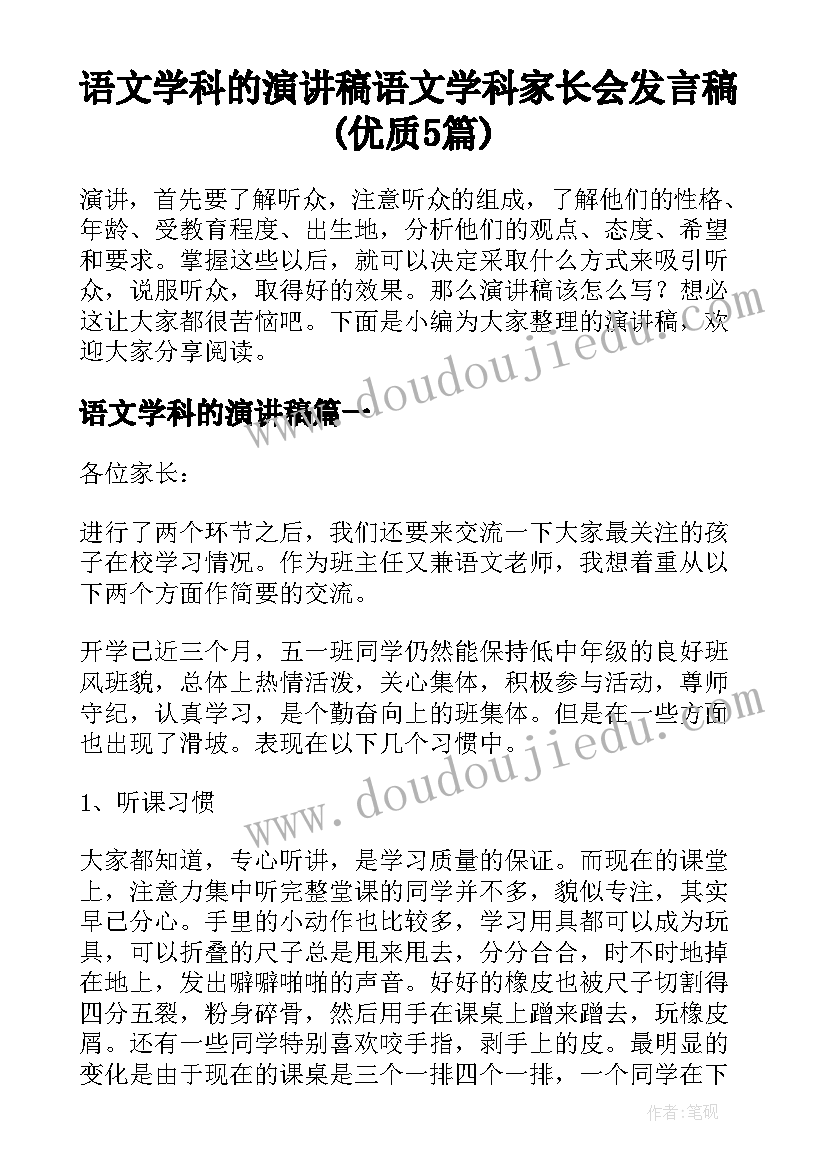 语文学科的演讲稿语文学科家长会发言稿(优质5篇)

演讲，首先要了解听众，注意听众的组成，了解他们的性格、年龄、受教育程度、出生地，分析他们的观点、态度、希望和要求。掌握这些以后，就可以决定采取什么方式来吸引听众，说服听众，取得好的效果。那么演讲稿该怎么写？想必这让大家都很苦恼吧。下面是小编为大家整理的演讲稿，欢迎大家分享阅读。

www.doudoujiedu.com

语文学科的演讲稿篇一

各位家长：

进行了两个环节之后，我们还要来交流一下大家最关注的孩子在校学习情况。作为班主任又兼语文老师，我想着重从以下两个方面作简要的交流。

开学已近三个月，五一班同学仍然能保持低中年级的良好班风班貌，总体上热情活泼，关心集体，积极参与活动，尊师守纪，认真学习，是个勤奋向上的班集体。但是在一些方面也出现了滑坡。表现在以下几个习惯中。

www.doudoujiedu.com

1、听课习惯

大家都知道，专心听讲，是学习质量的保证。而现在的课堂上，注意力集中听完整堂课的同学并不多，貌似专注，其实早已分心。手里的小动作也比较多，学习用具都可以成为玩具，可以折叠的尺子总是甩来甩去，分分合合，时不时地掉在地上，发出噼噼啪啪的声音。好好的橡皮也被尺子切割得四分五裂，粉身碎骨，然后用手在课桌上蹭来蹭去，玩橡皮屑。还有一些同学特别喜欢咬手指，剥手上的皮。最明显的变化是由于现在的课桌是三个一排四个一排，一个同学在下

作者:笔砚